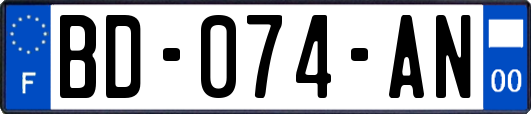 F
BD-074-AN
00